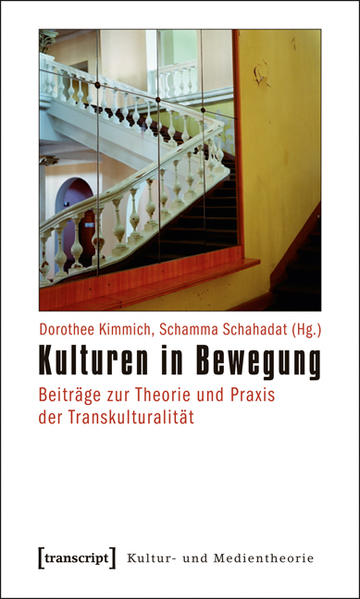 Dorothee Kimmich, Schamma Schahadat (Hg.)

Kulturen in Bewegung

Beiträge zur Theorie und Praxis der Transkulturalität

[transcript] Kultur- und Medientheorie